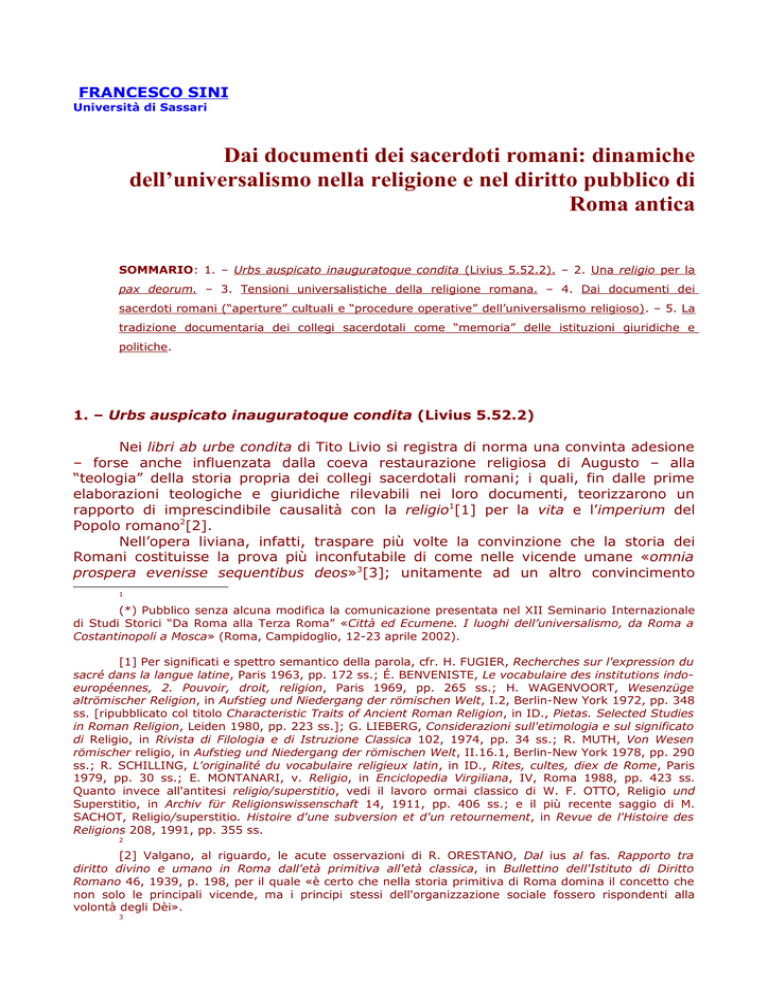 FRANCESCO SINI
Università di Sassari

Dai documenti dei sacerdoti romani: dinamiche dell'universalismo nella religione e nel diritto pubblico di Roma antica

SOMMARIO: 1. – Urbs auspicato inauguratoque condita (Livius 5.52.2). – 2. Una religio per la pax deorum. – 3. Tensioni universalistiche della religione romana. – 4. Dai documenti dei sacerdoti romani ("aperture" cultuali e "procedure operative" dell'universalismo religioso). – 5. La tradizione documentaria dei collegi sacerdotali come "memoria" delle istituzioni giuridiche e politiche.

1. – Urbs auspicato inauguratoque condita (Livius 5.52.2)

Nei libri ab urbe condita di Tito Livio si registra di norma una convinta adesione – forse anche influenzata dalla coeva restaurazione religiosa di Augusto – alla "teologia" della storia propria dei collegi sacerdotali romani; i quali, fin dalle prime elaborazioni teologiche e giuridiche rilevabili nei loro documenti, teorizzarono un rapporto di imprescindibile causalità con la religio$^1$[1] per la vita e l'imperium del Popolo romano$^2$[2].

Nell'opera liviana, infatti, traspare più volte la convinzione che la storia dei Romani costituisse la prova più inconfutabile di come nelle vicende umane «omnia prospera evenisse sequentibus deos»$^3$[3]; unitamente ad un altro convincimento

1

(*) Pubblico senza alcuna modifica la comunicazione presentata nel XII Seminario Internazionale di Studi Storici "Da Roma alla Terza Roma" «Città ed Ecumene. I luoghi dell'universalismo, da Roma a Costantinopoli a Mosca» (Roma, Campidoglio, 12-23 aprile 2002).

[1] Per significati e spettro semantico della parola, cfr. H. FUGIER, Recherches sur l'expression du sacré dans la langue latine, Paris 1963, pp. 172 ss.; É. BENVENISTE, Le vocabulaire des institutions indo-européennes, 2. Pouvoir, droit, religion, Paris 1969, pp. 265 ss.; H. WAGENVOORT, Wesenzüge altrömischer Religion, in Aufstieg und Niedergang der römischen Welt, I.2, Berlin-New York 1972, pp. 348 ss. [ripubblicato col titolo Characteristic Traits of Ancient Roman Religion, in ID., Pietas. Selected Studies in Roman Religion, Leiden 1980, pp. 223 ss.]; G. LIEBERG, Considerazioni sull'etimologia e sul significato di Religio, in Rivista di Filologia e di Istruzione Classica 102, 1974, pp. 34 ss.; R. MUTH, Von Wesen römischer religio, in Aufstieg und Niedergang der römischen Welt, II.16.1, Berlin-New York 1978, pp. 290 ss.; R. SCHILLING, L'originalité du vocabulaire religieux latin, in ID., Rites, cultes, diex de Rome, Paris 1979, pp. 30 ss.; E. MONTANARI, v. Religio, in Enciclopedia Virgiliana, IV, Roma 1988, pp. 423 ss. Quanto invece all'antitesi religio/superstitio, vedi il lavoro ormai classico di W. F. OTTO, Religio und Superstitio, in Archiv für Religionswissenschaft 14, 1911, pp. 406 ss.; e il più recente saggio di M. SACHOT, Religio/superstitio. Histoire d'une subversion et d'un retournement, in Revue de l'Histoire des Religions 208, 1991, pp. 355 ss.

2

[2] Valgano, al riguardo, le acute osservazioni di R. ORESTANO, Dal ius al fas. Rapporto tra diritto divino e umano in Roma dall'età primitiva all'età classica, in Bullettino dell'Istituto di Diritto Romano 46, 1939, p. 198, per il quale «è certo che nella storia primitiva di Roma domina il concetto che non solo le principali vicende, ma i principi stessi dell'organizzazione sociale fossero rispondenti alla volontà degli Dèi».

3